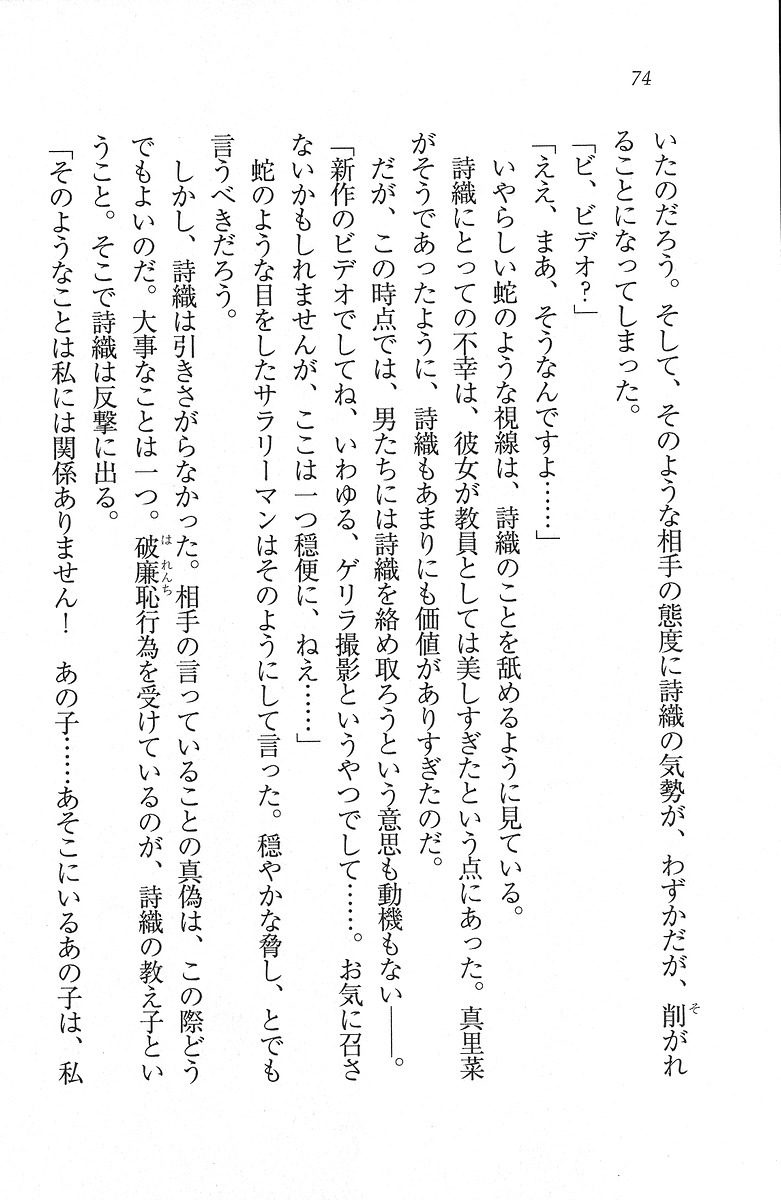 74

いたのだろう。そして、そのような相手の態度に詩織の気勢が、わずかだが、削がれることになってしまった。

「ビ、ビデオ？」

「ええ、まあ、そうなんですよ……」

いやらしい蛇のような視線は、詩織のことを舐めるように見ている。

詩織にとっての不幸は、彼女が教員としては美しすぎたという点にあった。真里菜がそうであったように、詩織もあまりにも価値がありすぎたのだ。

だが、この時点では、男たちには詩織を絡め取ろうという意思も動機もない――。

「新作のビデオでしてね、いわゆる、ゲリラ撮影というやつでして……。お気に召さないかもしれませんが、ここは一つ穏便に、ねえ……」

蛇のような目をしたサラリーマンはそのようにして言った。穏やかな脅し、とでも言うべきだろう。

しかし、詩織は引きさがらなかった。相手の言っていることの真偽は、この際どうでもよいのだ。大事なことは一つ。破廉恥行為を受けているのが、詩織の教え子ということ。そこで詩織は反撃に出る。

「そのようなことは私には関係ありません！　あの子……あそこにいるあの子は、私